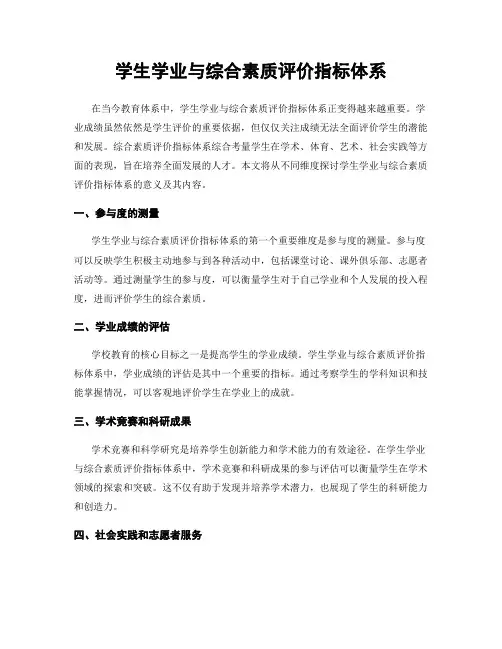 学生学业与综合素质评价指标体系

在当今教育体系中，学生学业与综合素质评价指标体系正变得越来越重要。学业成绩虽然依然是学生评价的重要依据，但仅仅关注成绩无法全面评价学生的潜能和发展。综合素质评价指标体系综合考量学生在学术、体育、艺术、社会实践等方面的表现，旨在培养全面发展的人才。本文将从不同维度探讨学生学业与综合素质评价指标体系的意义及其内容。

一、参与度的测量

学生学业与综合素质评价指标体系的第一个重要维度是参与度的测量。参与度可以反映学生积极主动地参与到各种活动中，包括课堂讨论、课外俱乐部、志愿者活动等。通过测量学生的参与度，可以衡量学生对于自己学业和个人发展的投入程度，进而评价学生的综合素质。

二、学业成绩的评估

学校教育的核心目标之一是提高学生的学业成绩。学生学业与综合素质评价指标体系中，学业成绩的评估是其中一个重要的指标。通过考察学生的学科知识和技能掌握情况，可以客观地评价学生在学业上的成就。

三、学术竞赛和科研成果

学术竞赛和科学研究是培养学生创新能力和学术能力的有效途径。在学生学业与综合素质评价指标体系中，学术竞赛和科研成果的参与评估可以衡量学生在学术领域的探索和突破。这不仅有助于发现并培养学术潜力，也展现了学生的科研能力和创造力。

四、社会实践和志愿者服务